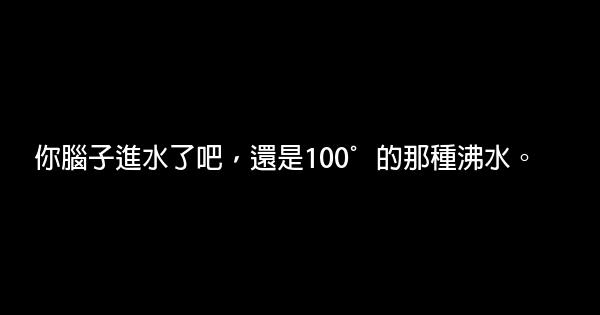 你腦子進水了吧，還是100°的那種沸水。